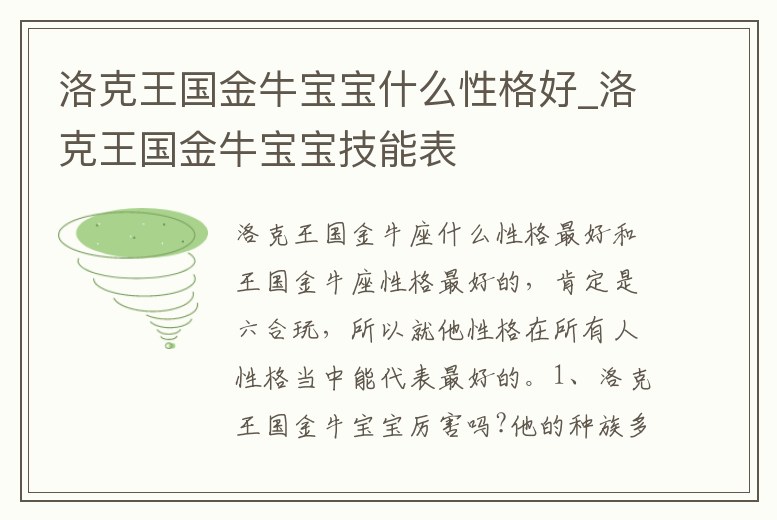 洛克王国金牛宝宝什么性格好_洛克王国金牛宝宝技能表

洛克王国金牛座什么性格最好和王国金牛座性格最好的，肯定是六合玩，所以就他性格在所有人性格当中能代表最好的。1、洛克王国金牛宝宝厉害吗?他的种族多